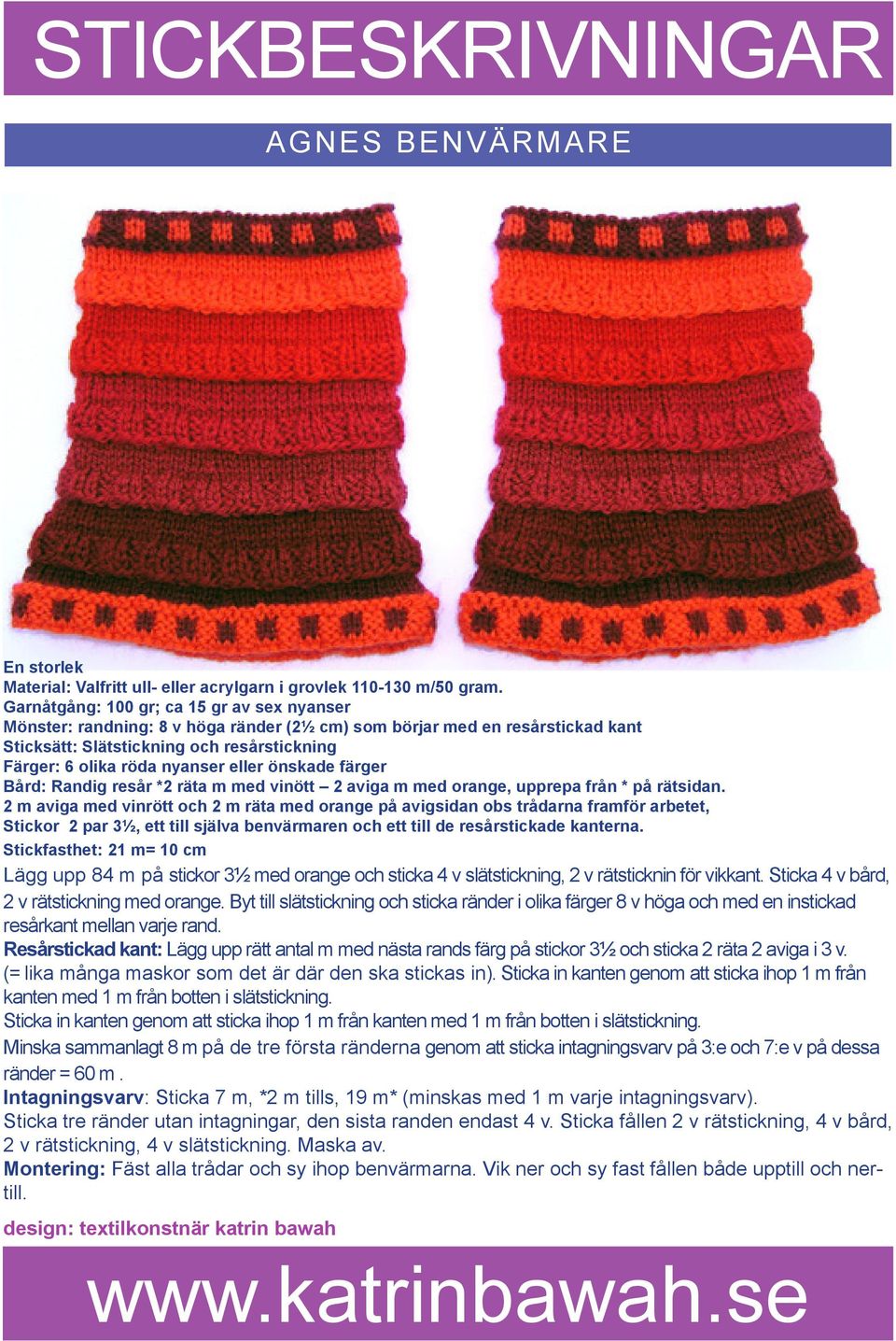 STICKBESKRIVNINGAR

AGNES BENVÄRMARE

En storlek
Material: Valfritt ull- eller acrylgarn i grovlek 110-130 m/50 gram.
Garnåtgång: 100 gr; ca 15 gr av sex nyanser
Mönster: randning: 8 v höga ränder (2½ cm) som börjar med en resårstickad kant
Sticksätt: Slätstickning och resårstickning
Färger: 6 olika röda nyanser eller önskade färger
Bård: Randig resår *2 räta m med vinött – 2 aviga m med orange, upprepa från * på rätsidan.
2 m aviga med vinrött och 2 m räta med orange på avigsidan obs trådarna framför arbetet,
Stickor 2 par 3½, ett till själva benvärmaren och ett till de resårstickade kanterna.
Stickfasthet: 21 m= 10 cm

Lägg upp 84 m på stickor 3½ med orange och sticka 4 v slätstickning, 2 v rätsticknin för vikkant. Sticka 4 v bård, 2 v rätstickning med orange. Byt till slätstickning och sticka ränder i olika färger 8 v höga och med en instickad resårkant mellan varje rand.
Resårstickad kant: Lägg upp rätt antal m med nästa rands färg på stickor 3½ och sticka 2 räta 2 aviga i 3 v. (= lika många maskor som det är där den ska stickas in). Sticka in kanten genom att sticka ihop 1 m från kanten med 1 m från botten i slätstickning.
Sticka in kanten genom att sticka ihop 1 m från kanten med 1 m från botten i slätstickning.
Minska sammanlagt 8 m på de tre första ränderna genom att sticka intagningsvarv på 3:e och 7:e v på dessa ränder = 60 m .
Intagningsvarv: Sticka 7 m, *2 m tills, 19 m* (minskas med 1 m varje intagningsvarv).
Sticka tre ränder utan intagningar, den sista randen endast 4 v. Sticka fållen 2 v rätstickning, 4 v bård, 2 v rätstickning, 4 v slätstickning. Maska av.
Montering: Fäst alla trådar och sy ihop benvärmarna. Vik ner och sy fast fållen både upptill och nertill.

design: textilkonstnär katrin bawah

www.katrinbawah.se